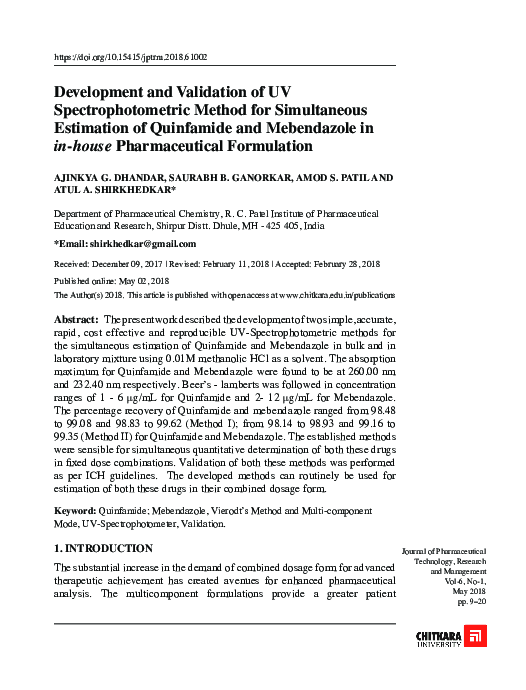 https://doi.org/10.15415/jptrm.2018.61002

Development and Validation of UV Spectrophotometric Method for Simultaneous Estimation of Quinfamide and Mebendazole in in-house Pharmaceutical Formulation

AJINKYA G. DHANDAR, SAURABH B. GANORKAR, AMOD S. PATIL AND ATUL A. SHIRKHEDKAR*

Department of Pharmaceutical Chemistry, R. C. Patel Institute of Pharmaceutical Education and Research, Shirpur Distt. Dhule, MH - 425 405, India

*Email: shirkhedkar@gmail.com

Received: December 09, 2017 | Revised: February 11, 2018 | Accepted: February 28, 2018

Published online: May 02, 2018

The Author(s) 2018. This article is published with open access at www.chitkara.edu.in/publications

Abstract: The present work described the development of two simple, accurate, rapid, cost effective and reproducible UV-Spectrophotometric methods for the simultaneous estimation of Quinfamide and Mebendazole in bulk and in laboratory mixture using 0.01M methanolic HCl as a solvent. The absorption maximum for Quinfamide and Mebendazole were found to be at 260.00 nm and 232.40 nm respectively. Beer's - lamberts was followed in concentration ranges of 1 - 6 μg/mL for Quinfamide and 2- 12 μg/mL for Mebendazole. The percentage recovery of Quinfamide and mebendazole ranged from 98.48 to 99.08 and 98.83 to 99.62 (Method I); from 98.14 to 98.93 and 99.16 to 99.35 (Method II) for Quinfamide and Mebendazole. The established methods were sensible for simultaneous quantitative determination of both these drugs in fixed dose combinations. Validation of both these methods was performed as per ICH guidelines. The developed methods can routinely be used for estimation of both these drugs in their combined dosage form.

Keyword: Quinfamide; Mebendazole, Vierodt's Method and Multi-component Mode, UV-Spectrophotometer, Validation.

1. INTRODUCTION

The substantial increase in the demand of combined dosage form for advanced therapeutic achievement has created avenues for enhanced pharmaceutical analysis. The multicomponent formulations provide a greater patient

Journal of Pharmaceutical Technology, Research and Management Vol-6, No-1, May 2018 pp. 9–20

CHITKARA UNIVERSITY